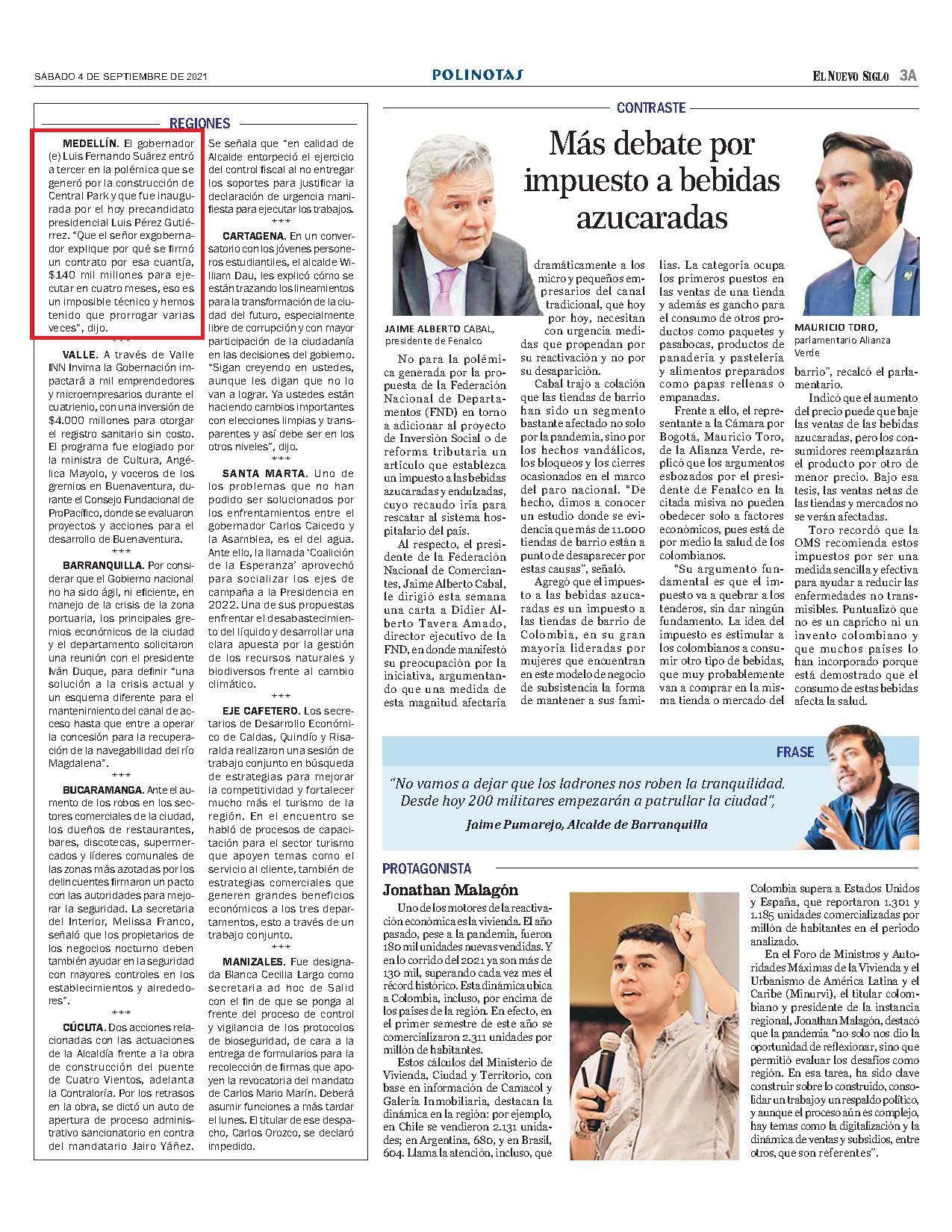 SÁBADO 4 DE SEPTIEMBRE DE 2021

POLINOTAS

EL NUEVO SIGLO 3A

REGIONES

MEDELLÍN. El gobernador (e) Luis Fernando Suárez entró a tercer en la polémica que se generó por la construcción de Central Park y que fue inaugurada por el hoy precandidato presidencial Luis Pérez Gutiérrez. "Que el señor exgobernador explique por qué se firmó un contrato por esa cuantía, $140 mil millones para ejecutar en cuatro meses, eso es un imposible técnico y hemos tenido que prorrogar varias veces", dijo.

***

VALLE. A través de Valle INN Invima la Gobernación impactará a mil emprendedores y microempresarios durante el cuatrienio, con una inversión de $4.000 millones para otorgar el registro sanitario sin costo. El programa fue elogiado por la ministra de Cultura, Angélica Mayolo, y voceros de los gremios en Buenaventura, durante el Consejo Fundacional de ProPacífico, donde se evaluaron proyectos y acciones para el desarrollo de Buenaventura.

***

BARRANQUILLA. Por considerar que el Gobierno nacional no ha sido ágil, ni eficiente, en manejo de la crisis de la zona portuaria, los principales gremios económicos de la ciudad y el departamento solicitaron una reunión con el presidente Iván Duque, para definir "una solución a la crisis actual y un esquema diferente para el mantenimiento del canal de acceso hasta que entre a operar la concesión para la recuperación de la navegabilidad del río Magdalena".

***

BUCARAMANGA. Ante el aumento de los robos en los sectores comerciales de la ciudad, los dueños de restaurantes, bares, discotecas, supermercados y líderes comunales de las zonas más azotadas por los delincuentes firmaron un pacto con las autoridades para mejorar la seguridad. La secretaria del Interior, Melissa Franco, señaló que los propietarios de los negocios nocturno deben también ayudar en la seguridad con mayores controles en los establecimientos y alrededores".

***

CÚCUTA. Dos acciones relacionadas con las actuaciones de la Alcaldía frente a la obra de construcción del puente de Cuatro Vientos, adelanta la Contraloría. Por los retrasos en la obra, se dictó un auto de apertura de proceso administrativo sancionatorio en contra del mandatario Jairo Yáñez. Se señala que "en calidad de Alcalde entorpeció el ejercicio del control fiscal al no entregar los soportes para justificar la declaración de urgencia manifiesta para ejecutar los trabajos.

***

CARTAGENA. En un conversatorio con los jóvenes personeros estudiantiles, el alcalde William Dau, les explicó cómo se están trazando los lineamientos para la transformación de la ciudad del futuro, especialmente libre de corrupción y con mayor participación de la ciudadanía en las decisiones del gobierno. "Sigan creyendo en ustedes, aunque les digan que no lo van a lograr. Ya ustedes están haciendo cambios importantes con elecciones limpias y transparentes y así debe ser en los otros niveles", dijo.

***

SANTA MARTA. Uno de los problemas que no han podido ser solucionados por los enfrentamientos entre el gobernador Carlos Caicedo y la Asamblea, es el del agua. Ante ello, la llamada 'Coalición de la Esperanza' aprovechó para socializar los ejes de campaña a la Presidencia en 2022. Una de sus propuestas enfrentar el desabastecimiento del líquido y desarrollar una clara apuesta por la gestión de los recursos naturales y biodiversos frente al cambio climático.

***

EJE CAFETERO. Los secretarios de Desarrollo Económico de Caldas, Quindío y Risaralda realizaron una sesión de trabajo conjunto en búsqueda de estrategias para mejorar la competitividad y fortalecer mucho más el turismo de la región. En el encuentro se habló de procesos de capacitación para el sector turismo que apoyen temas como el servicio al cliente, también de estrategias comerciales que generen grandes beneficios económicos a los tres departamentos, esto a través de un trabajo conjunto.

***

MANIZALES. Fue designada Blanca Cecilia Largo como secretaria ad hoc de Salid con el fin de que se ponga al frente del proceso de control y vigilancia de los protocolos de bioseguridad, de cara a la entrega de formularios para la recolección de firmas que apoyen la revocatoria del mandato de Carlos Mario Marín. Deberá asumir funciones a más tardar el lunes. El titular de ese despacho, Carlos Orozco, se declaró impedido.

CONTRASTE

Más debate por impuesto a bebidas azucaradas

JAIME ALBERTO CABAL, presidente de Fenalco

MAURICIO TORO, parlamentario Alianza Verde

No para la polémica generada por la propuesta de la Federación Nacional de Departamentos (FND) en torno a adicionar al proyecto de Inversión Social o de reforma tributaria un artículo que establezca un impuesto a las bebidas azucaradas y endulzadas, cuyo recaudo iría para rescatar al sistema hospitalario del país.

Al respecto, el presidente de la Federación Nacional de Comerciantes, Jaime Alberto Cabal, le dirigió esta semana una carta a Didier Alberto Tavera Amado, director ejecutivo de la FND, en donde manifestó su preocupación por la iniciativa, argumentando que una medida de esta magnitud afectaría dramáticamente a los micro y pequeños empresarios del canal tradicional, que hoy por hoy, necesitan con urgencia medidas que propendan por su reactivación y no por su desaparición.

Cabal trajo a colación que las tiendas de barrio han sido un segmento bastante afectado no solo por la pandemia, sino por los hechos vandálicos, los bloqueos y los cierres ocasionados en el marco del paro nacional. "De hecho, dimos a conocer un estudio donde se evidencia que más de 11.000 tiendas de barrio están a punto de desaparecer por estas causas", señaló.

Agregó que el impuesto a las bebidas azucaradas es un impuesto a las tiendas de barrio de Colombia, en su gran mayoría lideradas por mujeres que encuentran en este modelo de negocio de subsistencia la forma de mantener a sus familias. La categoría ocupa los primeros puestos en las ventas de una tienda y además es gancho para el consumo de otros productos como paquetes y pasabocas, productos de panadería y pastelería y alimentos preparados como papas rellenas o empanadas.

Frente a ello, el representante a la Cámara por Bogotá, Mauricio Toro, de la Alianza Verde, replicó que los argumentos esbozados por el presidente de Fenalco en la citada misiva no pueden obedecer solo a factores económicos, pues está de por medio la salud de los colombianos.

"Su argumento fundamental es que el impuesto va a quebrar a los tenderos, sin dar ningún fundamento. La idea del impuesto es estimular a los colombianos a consumir otro tipo de bebidas, que muy probablemente van a comprar en la misma tienda o mercado del barrio", recalcó el parlamentario.

Indicó que el aumento del precio puede que baje las ventas de las bebidas azucaradas, pero los consumidores reemplazarán el producto por otro de menor precio. Bajo esa tesis, las ventas netas de las tiendas y mercados no se verán afectadas.

Toro recordó que la OMS recomienda estos impuestos por ser una medida sencilla y efectiva para ayudar a reducir las enfermedades no transmisibles. Puntualizó que no es un capricho ni un invento colombiano y que muchos países lo han incorporado porque está demostrado que el consumo de estas bebidas afecta la salud.

FRASE

"No vamos a dejar que los ladrones nos roben la tranquilidad. Desde hoy 200 militares empezarán a patrullar la ciudad",

Jaime Pumarejo, Alcalde de Barranquilla

PROTAGONISTA

Jonathan Malagón

Uno de los motores de la reactivación económica es la vivienda. El año pasado, pese a la pandemia, fueron 180 mil unidades nuevas vendidas. Y en lo corrido del 2021 ya son más de 130 mil, superando cada vez mes el récord histórico. Esta dinámica ubica a Colombia, incluso, por encima de los países de la región. En efecto, en el primer semestre de este año se comercializaron 2.311 unidades por millón de habitantes.

Estos cálculos del Ministerio de Vivienda, Ciudad y Territorio, con base en información de Camacol y Galería Inmobiliaria, destacan la dinámica en la región: por ejemplo, en Chile se vendieron 2.131 unidades; en Argentina, 680, y en Brasil, 604. Llama la atención, incluso, que Colombia supera a Estados Unidos y España, que reportaron 1.301 y 1.185 unidades comercializadas por millón de habitantes en el periodo analizado.

En el Foro de Ministros y Autoridades Máximas de la Vivienda y el Urbanismo de América Latina y el Caribe (Minurvi), el titular colombiano y presidente de la instancia regional, Jonathan Malagón, destacó que la pandemia "no solo nos dio la oportunidad de reflexionar, sino que permitió evaluar los desafíos como región. En esa tarea, ha sido clave construir sobre lo construido, consolidar un trabajo y un respaldo político, y aunque el proceso aún es complejo, hay temas como la digitalización y la dinámica de ventas y subsidios, entre otros, que son referentes".